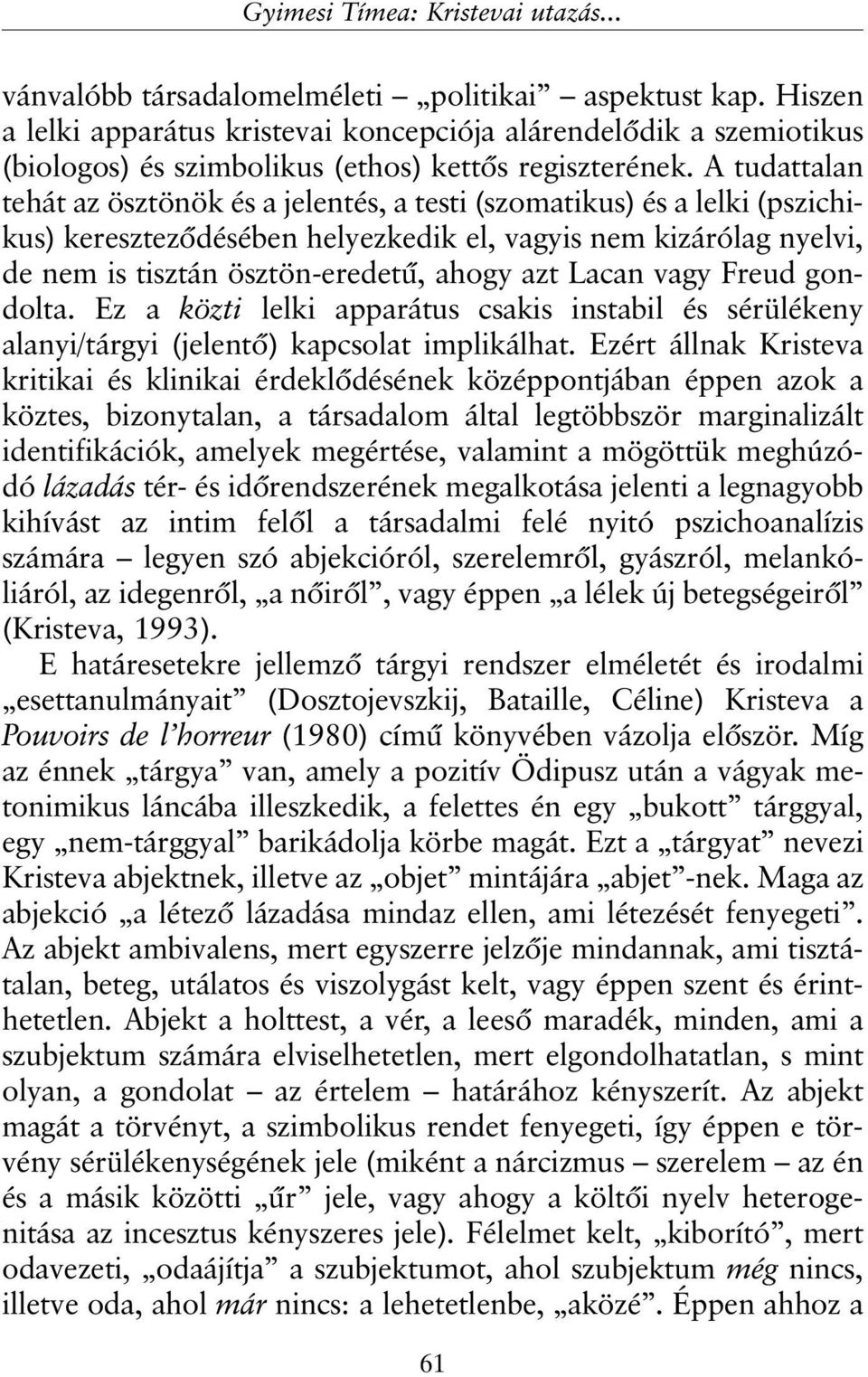 Gyimesi Tímea: Kristevai utazás...

vánvalóbb társadalomelméleti – „politikai” – aspektust kap. Hiszen a lelki apparátus kristevai koncepciója alárendelődik a szemiotikus (biologos) és szimbolikus (ethos) kettős regiszterének. A tudattalan tehát az ösztönök és a jelentés, a testi (szomatikus) és a lelki (pszichikus) kereszteződésében helyezkedik el, vagyis nem kizárólag nyelvi, de nem is tisztán ösztön-eredetű, ahogy azt Lacan vagy Freud gondolta. Ez a közti lelki apparátus csakis instabil és sérülékeny alanyi/tárgyi (jelentő) kapcsolat implikálhat. Ezért állnak Kristeva kritikai és klinikai érdeklődésének középpontjában éppen azok a köztes, bizonytalan, a társadalom által legtöbbször marginalizált identifikációk, amelyek megértése, valamint a mögöttük meghúzódó lázadás tér- és időrendszerének megalkotása jelenti a legnagyobb kihívást az intim felől a társadalmi felé nyitó pszichoanalízis számára – legyen szó abjekcióról, szerelemről, gyászról, melankóliáról, az idegenről, „a nőiről”, vagy éppen „a lélek új betegségeiről” (Kristeva, 1993).

E határesetekre jellemző tárgyi rendszer elméletét és irodalmi „esettanulmányait” (Dosztojevszkij, Bataille, Céline) Kristeva a Pouvoirs de l’horreur (1980) című könyvében vázolja először. Míg az énnek „tárgya” van, amely a pozitív Ödipusz után a vágyak metonimikus láncába illeszkedik, a felettes én egy „bukott” tárggyal, egy „nem-tárggyal” barikádolja körbe magát. Ezt a „tárgyat” nevezi Kristeva abjektnek, illetve az „objet” mintájára „abjet”-nek. Maga az abjekció „a létező lázadása mindaz ellen, ami létezését fenyegeti”. Az abjekt ambivalens, mert egyszerre jelzője mindannak, ami tisztátalan, beteg, utálatos és viszolygást kelt, vagy éppen szent és érinthetetlen. Abjekt a holttest, a vér, a leeső maradék, minden, ami a szubjektum számára elviselhetetlen, mert elgondolhatatlan, s mint olyan, a gondolat – az értelem – határához kényszerít. Az abjekt magát a törvényt, a szimbolikus rendet fenyegeti, így éppen e törvény sérülékenységének jele (miként a nárcizmus – szerelem – az én és a másik közötti „űr” jele, vagy ahogy a költői nyelv heterogenitása az incesztus kényszeres jele). Félelmet kelt, „kiborító”, mert odavezeti, „odaájítja” a szubjektumot, ahol szubjektum még nincs, illetve oda, ahol már nincs: a lehetetlenbe, „aközé”. Éppen ahhoz a

61